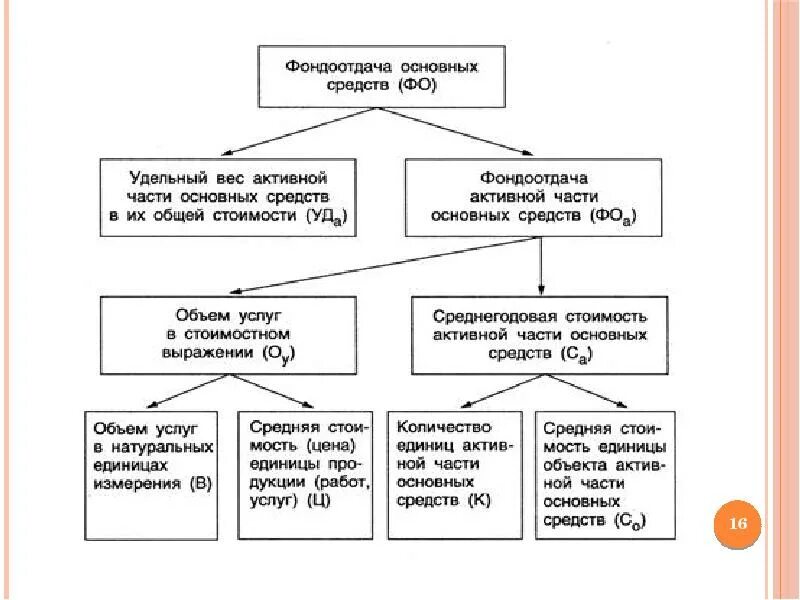 Фондоотдача основных средств (ФО)

Удельный вес активной части основных средств в их общей стоимости ($УД_а$)

Фондоотдача активной части основных средств ($ФО_а$)

Объем услуг в стоимостном выражении ($О_у$)

Среднегодовая стоимость активной части основных средств ($С_а$)

Объем услуг в натуральных единицах измерения (В)

Средняя стоимость (цена) единицы продукции (работ, услуг) (Ц)

Количество единиц активной части основных средств (К)

Средняя стоимость единицы объекта активной части основных средств ($С_о$)

16